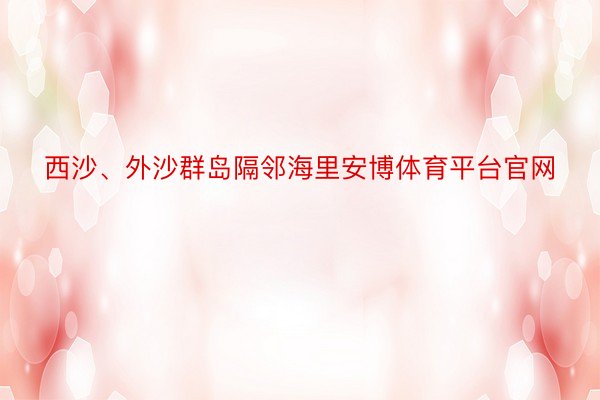 西沙、外沙群岛隔邻海里安博体育平台官网